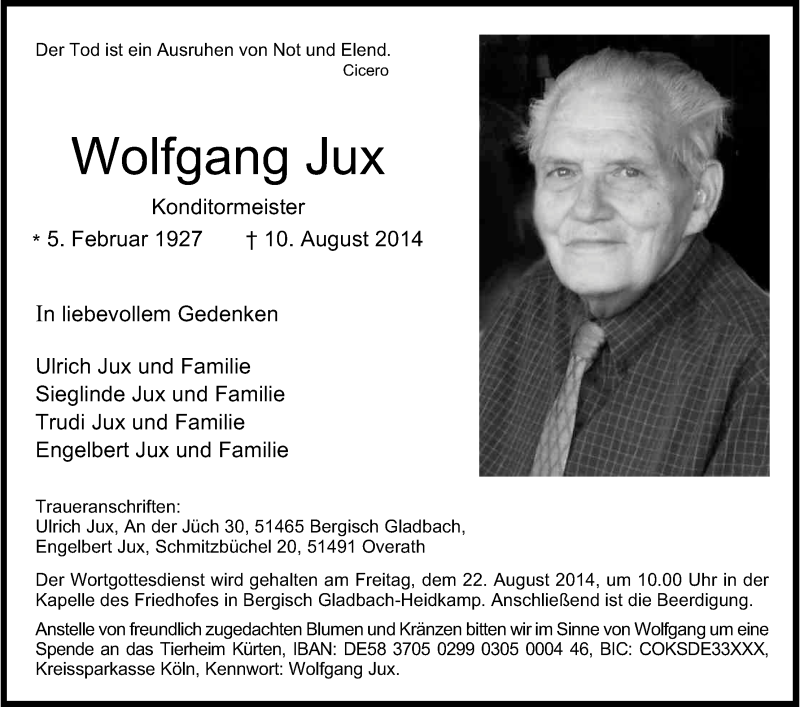 Der Tod ist ein Ausruhen von Not und Elend.
Cicero

Wolfgang Jux

Konditormeister

* 5. Februar 1927 † 10. August 2014

In liebevollem Gedenken

Ulrich Jux und Familie
Sieglinde Jux und Familie
Trudi Jux und Familie
Engelbert Jux und Familie

Traueranschriften:
Ulrich Jux, An der Jüch 30, 51465 Bergisch Gladbach,
Engelbert Jux, Schmitzbüchel 20, 51491 Overath

Der Wortgottesdienst wird gehalten am Freitag, dem 22. August 2014, um 10.00 Uhr in der Kapelle des Friedhofes in Bergisch Gladbach-Heidkamp. Anschließend ist die Beerdigung.

Anstelle von freundlich zugedachten Blumen und Kränzen bitten wir im Sinne von Wolfgang um eine Spende an das Tierheim Kürten, IBAN: DE58 3705 0299 0305 0004 46, BIC: COKSDE33XXX, Kreissparkasse Köln, Kennwort: Wolfgang Jux.